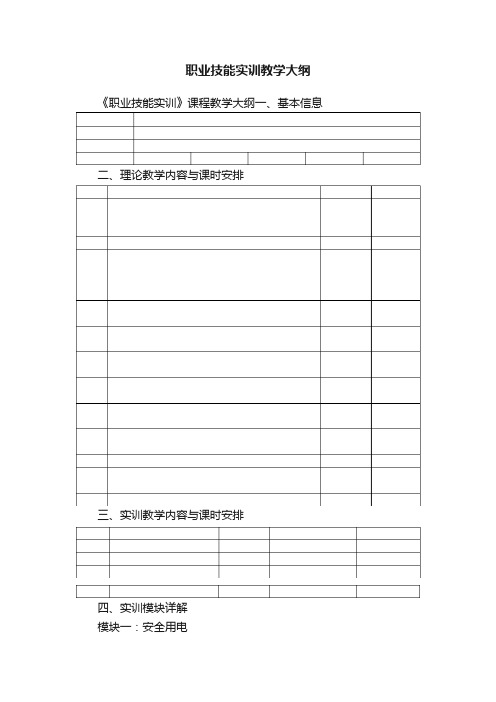 职业技能实训教学大纲

《职业技能实训》课程教学大纲一、基本信息

二、理论教学内容与课时安排

三、实训教学内容与课时安排

四、实训模块详解

模块一：安全用电